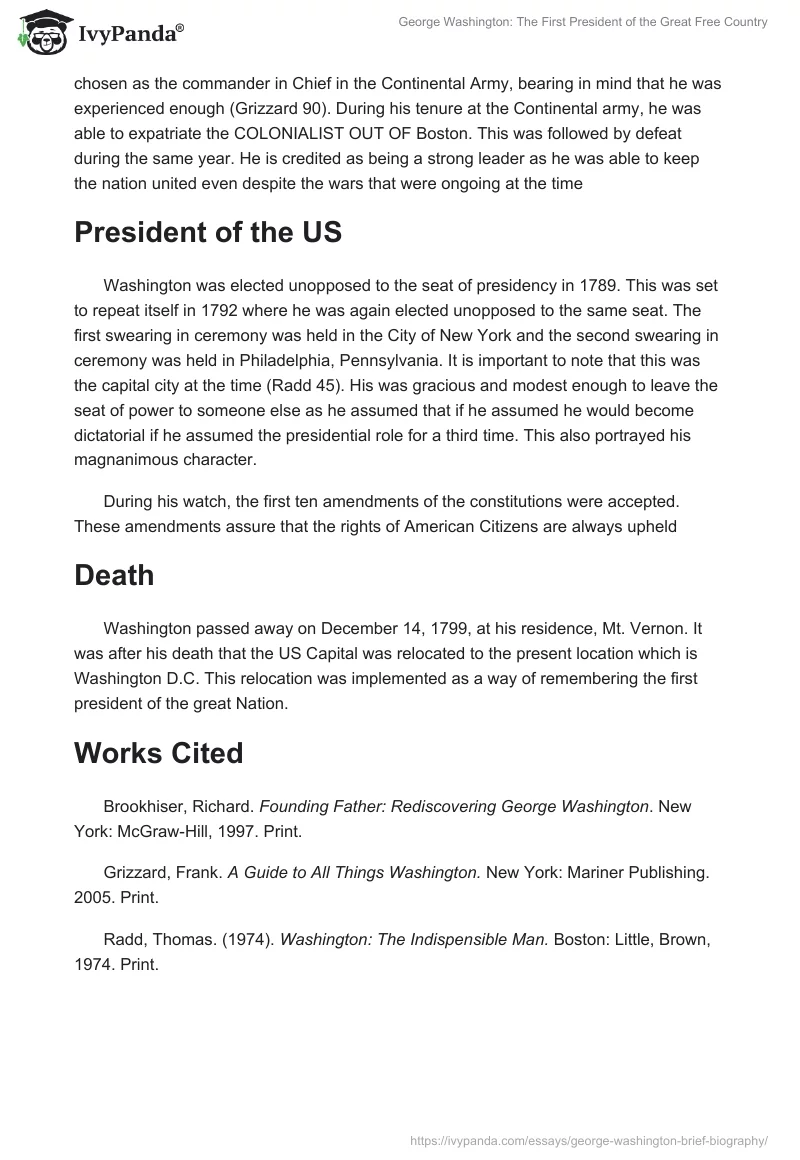 IvyPanda®

George Washington: The First President of the Great Free Country

chosen as the commander in Chief in the Continental Army, bearing in mind that he was experienced enough (Grizzard 90). During his tenure at the Continental army, he was able to expatriate the COLONIALIST OUT OF Boston. This was followed by defeat during the same year. He is credited as being a strong leader as he was able to keep the nation united even despite the wars that were ongoing at the time

President of the US

Washington was elected unopposed to the seat of presidency in 1789. This was set to repeat itself in 1792 where he was again elected unopposed to the same seat. The first swearing in ceremony was held in the City of New York and the second swearing in ceremony was held in Philadelphia, Pennsylvania. It is important to note that this was the capital city at the time (Radd 45). His was gracious and modest enough to leave the seat of power to someone else as he assumed that if he assumed he would become dictatorial if he assumed the presidential role for a third time. This also portrayed his magnanimous character.

During his watch, the first ten amendments of the constitutions were accepted. These amendments assure that the rights of American Citizens are always upheld

Death

Washington passed away on December 14, 1799, at his residence, Mt. Vernon. It was after his death that the US Capital was relocated to the present location which is Washington D.C. This relocation was implemented as a way of remembering the first president of the great Nation.

Works Cited

Brookhiser, Richard. Founding Father: Rediscovering George Washington. New York: McGraw-Hill, 1997. Print.

Grizzard, Frank. A Guide to All Things Washington. New York: Mariner Publishing. 2005. Print.

Radd, Thomas. (1974). Washington: The Indispensible Man. Boston: Little, Brown, 1974. Print.

https://ivypanda.com/essays/george-washington-brief-biography/